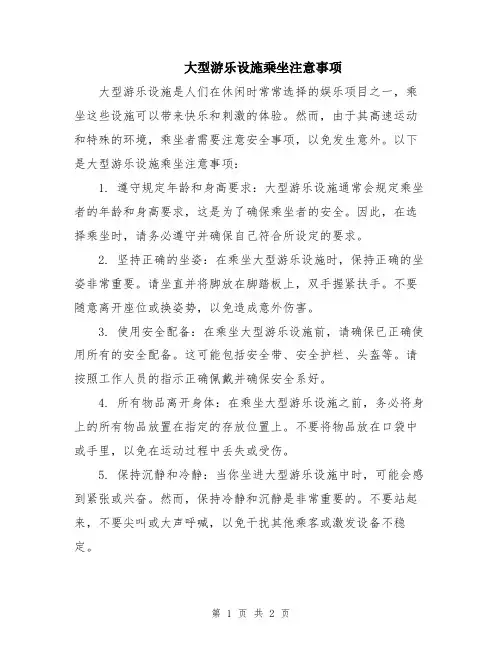 大型游乐设施乘坐注意事项

大型游乐设施是人们在休闲时常常选择的娱乐项目之一，乘坐这些设施可以带来快乐和刺激的体验。然而，由于其高速运动和特殊的环境，乘坐者需要注意安全事项，以免发生意外。以下是大型游乐设施乘坐注意事项：

1. 遵守规定年龄和身高要求：大型游乐设施通常会规定乘坐者的年龄和身高要求，这是为了确保乘坐者的安全。因此，在选择乘坐时，请务必遵守并确保自己符合所设定的要求。

2. 坚持正确的坐姿：在乘坐大型游乐设施时，保持正确的坐姿非常重要。请坐直并将脚放在脚踏板上，双手握紧扶手。不要随意离开座位或换姿势，以免造成意外伤害。

3. 使用安全配备：在乘坐大型游乐设施前，请确保已正确使用所有的安全配备。这可能包括安全带、安全护栏、头盔等。请按照工作人员的指示正确佩戴并确保安全系好。

4. 所有物品离开身体：在乘坐大型游乐设施之前，务必将身上的所有物品放置在指定的存放位置上。不要将物品放在口袋中或手里，以免在运动过程中丢失或受伤。

5. 保持沉静和冷静：当你坐进大型游乐设施中时，可能会感到紧张或兴奋。然而，保持冷静和沉静是非常重要的。不要站起来，不要尖叫或大声呼喊，以免干扰其他乘客或激发设备不稳定。

第 1 页 共 2 页